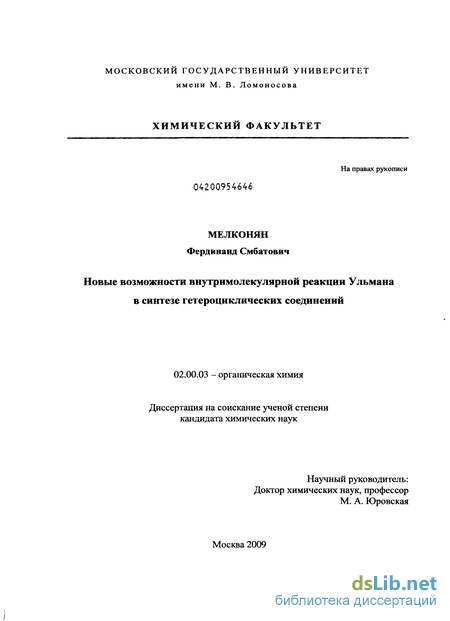 МОСКОВСКИЙ ГОСУДАРСТВЕННЫЙ УНИВЕРСИТЕТ
имени М. В. Ломоносова

ХИМИЧЕСКИЙ ФАКУЛЬТЕТ

На правах рукописи

04200954646

МЕЛКОНЯН
Фердинанд Смбатович

Новые возможности внутримолекулярной реакции Ульмана в синтезе гетероциклических соединений

02.00.03 – органическая химия

Диссертация на соискание ученой степени кандидата химических наук

Научный руководитель:
Доктор химических наук, профессор
М. А. Юровская

Москва 2009

dsLib.net
библиотека диссертаций